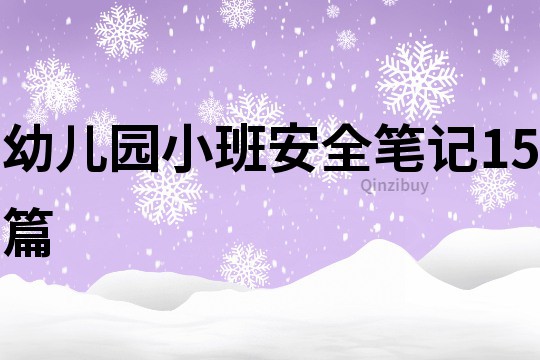 幼儿园小班安全笔记15篇

Qinzibuy